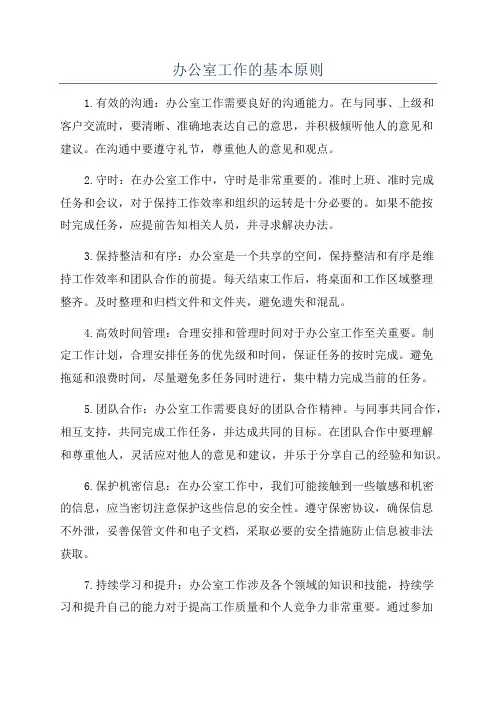 办公室工作的基本原则

1.有效的沟通：办公室工作需要良好的沟通能力。在与同事、上级和客户交流时，要清晰、准确地表达自己的意思，并积极倾听他人的意见和建议。在沟通中要遵守礼节，尊重他人的意见和观点。

2.守时：在办公室工作中，守时是非常重要的。准时上班、准时完成任务和会议，对于保持工作效率和组织的运转是十分必要的。如果不能按时完成任务，应提前告知相关人员，并寻求解决办法。

3.保持整洁和有序：办公室是一个共享的空间，保持整洁和有序是维持工作效率和团队合作的前提。每天结束工作后，将桌面和工作区域整理整齐。及时整理和归档文件和文件夹，避免遗失和混乱。

4.高效时间管理：合理安排和管理时间对于办公室工作至关重要。制定工作计划，合理安排任务的优先级和时间，保证任务的按时完成。避免拖延和浪费时间，尽量避免多任务同时进行，集中精力完成当前的任务。

5.团队合作：办公室工作需要良好的团队合作精神。与同事共同合作，相互支持，共同完成工作任务，并达成共同的目标。在团队合作中要理解和尊重他人，灵活应对他人的意见和建议，并乐于分享自己的经验和知识。

6.保护机密信息：在办公室工作中，我们可能接触到一些敏感和机密的信息，应当密切注意保护这些信息的安全性。遵守保密协议，确保信息不外泄，妥善保管文件和电子文档，采取必要的安全措施防止信息被非法获取。

7.持续学习和提升：办公室工作涉及各个领域的知识和技能，持续学习和提升自己的能力对于提高工作质量和个人竞争力非常重要。通过参加